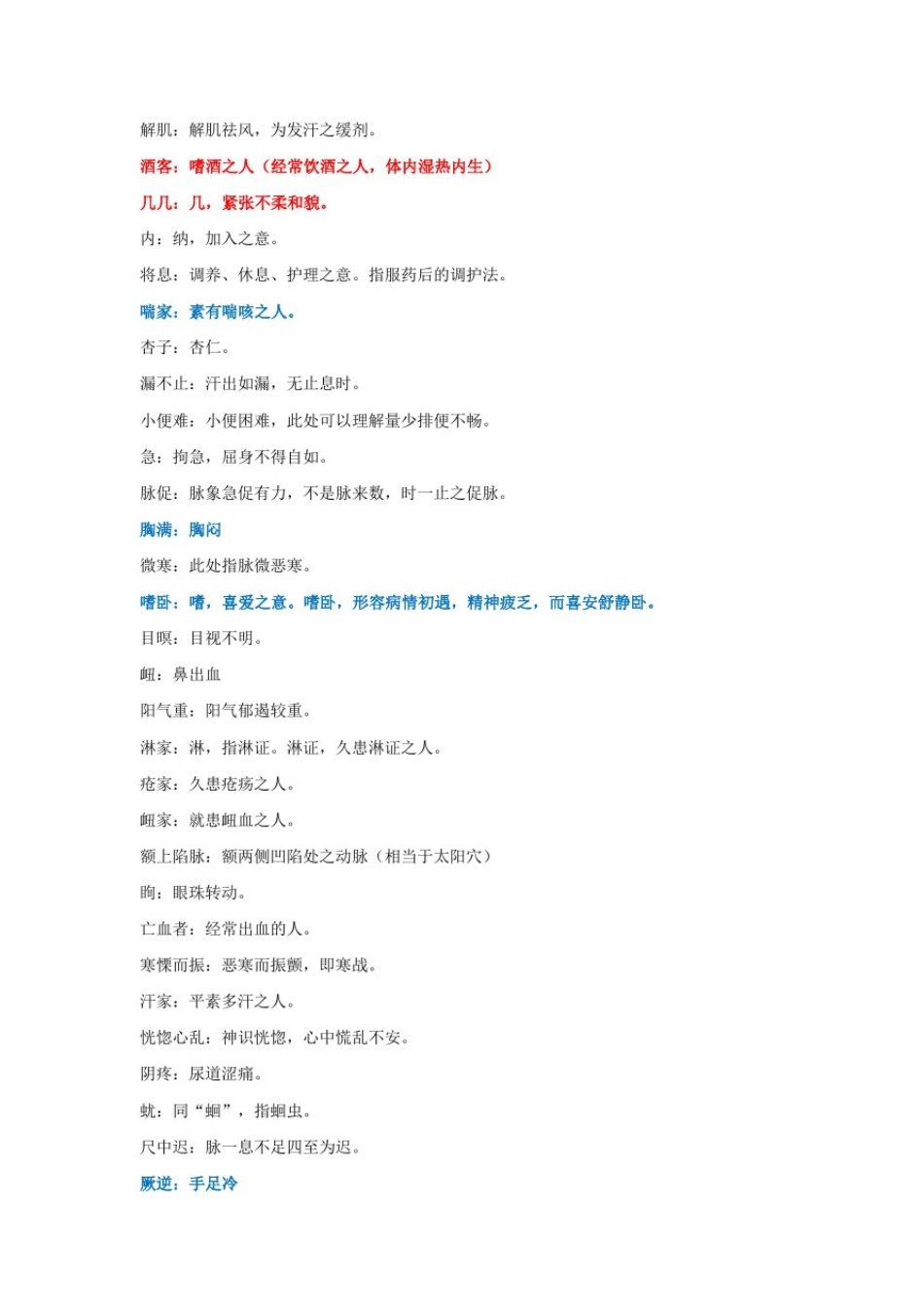 解肌：解肌祛风，为发汗之缓剂。

酒客：嗜酒之人（经常饮酒之人，体内湿热内生）

几几：几，紧张不柔和貌。

内：纳，加入之意。

将息：调养、休息、护理之意。指服药后的调护法。

喘家：素有喘咳之人。

杏子：杏仁。

漏不止：汗出如漏，无止息时。

小便难：小便困难，此处可以理解量少排便不畅。

急：拘急，屈身不得自如。

脉促：脉象急促有力，不是脉来数，时一止之促脉。

胸满：胸闷

微寒：此处指脉微恶寒。

嗜卧：嗜，喜爱之意。嗜卧，形容病情初遇，精神疲乏，而喜安舒静卧。

目瞑：目视不明。

衄：鼻出血

阳气重：阳气郁遏较重。

淋家：淋，指淋证。淋证，久患淋证之人。

疮家：久患疮疡之人。

衄家：就患衄血之人。

额上陷脉：额两侧凹陷处之动脉（相当于太阳穴）

眴：眼珠转动。

亡血者：经常出血的人。

寒慄而振：恶寒而振颤，即寒战。

汗家：平素多汗之人。

恍惚心乱：神识恍惚，心中慌乱不安。

阴疼：尿道涩痛。

蚘：同“蛔”，指蛔虫。

尺中迟：脉一息不足四至为迟。

厥逆：手足冷